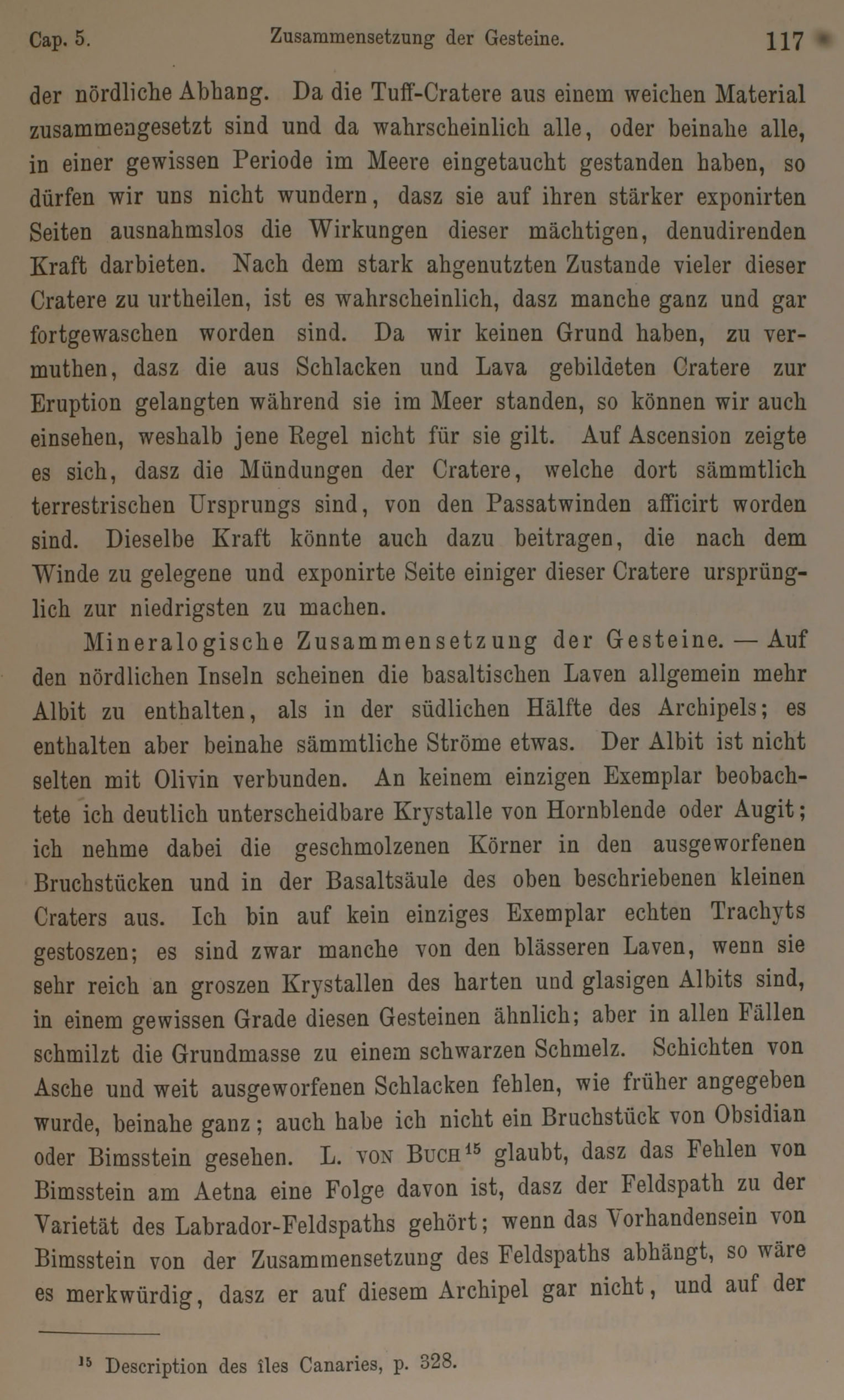 Cap. 5. Zusammensetzung der Gesteine. 117

der nördliche Abhang. Da die Tuff-Cratere aus einem weichen Material zusammengesetzt sind und da wahrscheinlich alle, oder beinahe alle, in einer gewissen Periode im Meere eingetaucht gestanden haben, so dürfen wir uns nicht wundern, dasz sie auf ihren stärker exponirten Seiten ausnahmslos die Wirkungen dieser mächtigen, denudirenden Kraft darbieten. Nach dem stark abgenutzten Zustande vieler dieser Cratere zu urtheilen, ist es wahrscheinlich, dasz manche ganz und gar fortgewaschen worden sind. Da wir keinen Grund haben, zu vermuthen, dasz die aus Schlacken und Lava gebildeten Cratere zur Eruption gelangten während sie im Meer standen, so können wir auch einsehen, weshalb jene Regel nicht für sie gilt. Auf Ascension zeigte es sich, dasz die Mündungen der Cratere, welche dort sämmtlich terrestrischen Ursprungs sind, von den Passatwinden afficirt worden sind. Dieselbe Kraft könnte auch dazu beitragen, die nach dem Winde zu gelegene und exponirte Seite einiger dieser Cratere ursprünglich zur niedrigsten zu machen.

Mineralogische Zusammensetzung der Gesteine. — Auf den nördlichen Inseln scheinen die basaltischen Laven allgemein mehr Albit zu enthalten, als in der südlichen Hälfte des Archipels; es enthalten aber beinahe sämmtliche Ströme etwas. Der Albit ist nicht selten mit Olivin verbunden. An keinem einzigen Exemplar beobachtete ich deutlich unterscheidbare Krystalle von Hornblende oder Augit; ich nehme dabei die geschmolzenen Körner in den ausgeworfenen Bruchstücken und in der Basaltsäule des oben beschriebenen kleinen Craters aus. Ich bin auf kein einziges Exemplar echten Trachyts gestoszen; es sind zwar manche von den blässeren Laven, wenn sie sehr reich an groszen Krystallen des harten und glasigen Albits sind, in einem gewissen Grade diesen Gesteinen ähnlich; aber in allen Fällen schmilzt die Grundmasse zu einem schwarzen Schmelz. Schichten von Asche und weit ausgeworfenen Schlacken fehlen, wie früher angegeben wurde, beinahe ganz; auch habe ich nicht ein Bruchstück von Obsidian oder Bimsstein gesehen. L. von Buch$^{15}$ glaubt, dasz das Fehlen von Bimsstein am Aetna eine Folge davon ist, dasz der Feldspath zu der Varietät des Labrador-Feldspaths gehört; wenn das Vorhandensein von Bimsstein von der Zusammensetzung des Feldspaths abhängt, so wäre es merkwürdig, dasz er auf diesem Archipel gar nicht, und auf der

$^{15}$ Description des îles Canaries, p. 328.